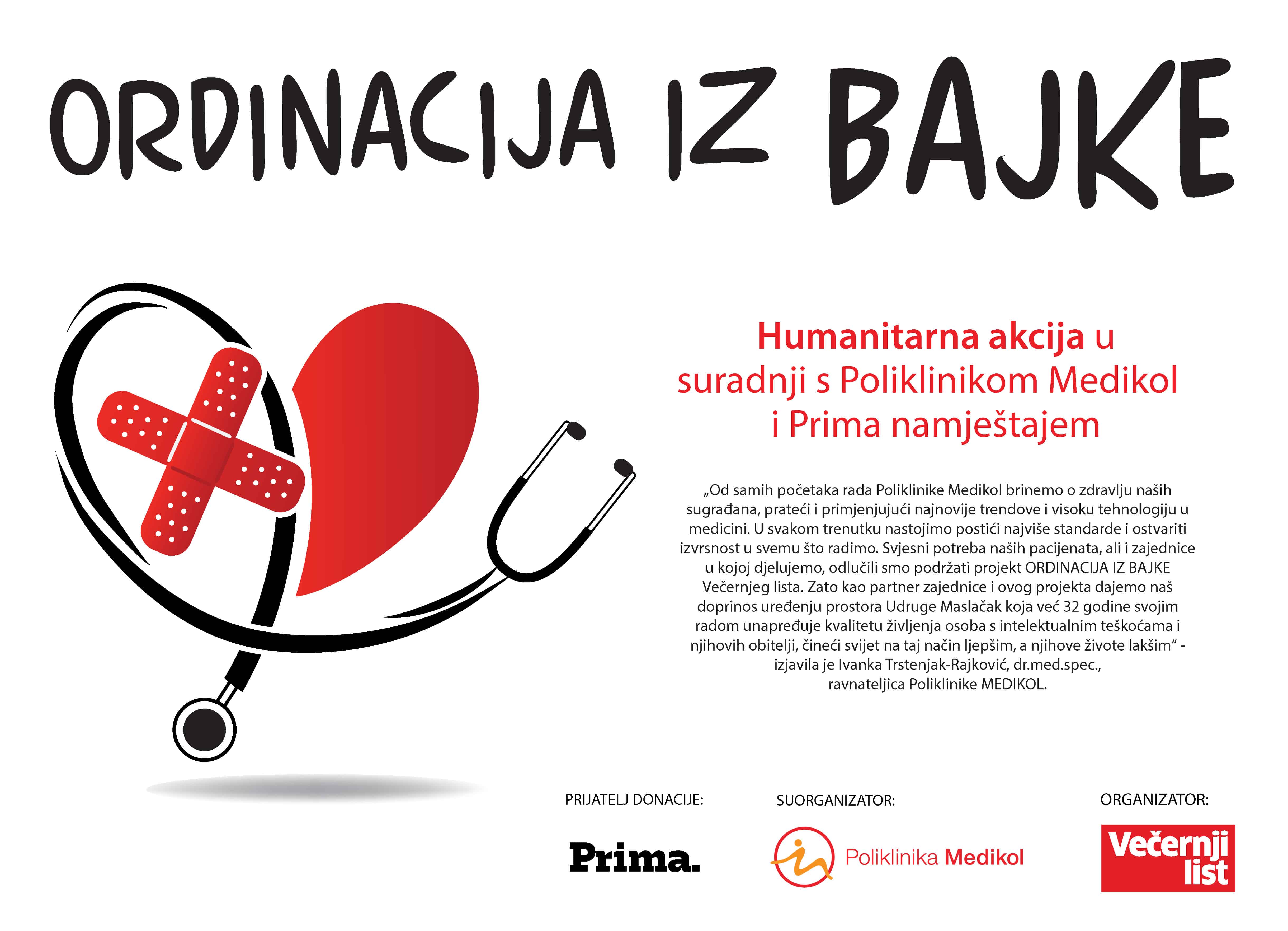 ORDINACIJA IZ BAJKE

Humanitarna akcija u suradnji s Poliklinikom Medikol i Prima namještajem

„Od samih početaka rada Poliklinike Medikol brinemo o zdravlju naših sugrađana, prateći i primjenjujući najnovije trendove i visoku tehnologiju u medicini. U svakom trenutku nastojimo postići najviše standarde i ostvariti izvrsnost u svemu što radimo. Svjesni potreba naših pacijenata, ali i zajednice u kojoj djelujemo, odlučili smo podržati projekt ORDINACIJA IZ BAJKE Večernjeg lista. Zato kao partner zajednice i ovog projekta dajemo naš doprinos uređenju prostora Udruge Maslačak koja već 32 godine svojim radom unapređuje kvalitetu življenja osoba s intelektualnim teškoćama i njihovih obitelji, čineći svijet na taj način ljepšim, a njihove živote lakšim“ - izjavila je Ivanka Trstenjak-Rajković, dr.med.spec., ravnateljica Poliklinike MEDIKOL.

PRIJATELJ DONACIJE:

Prima.

SUORGANIZATOR:

Poliklinika Medikol

ORGANIZATOR:

Večernji list